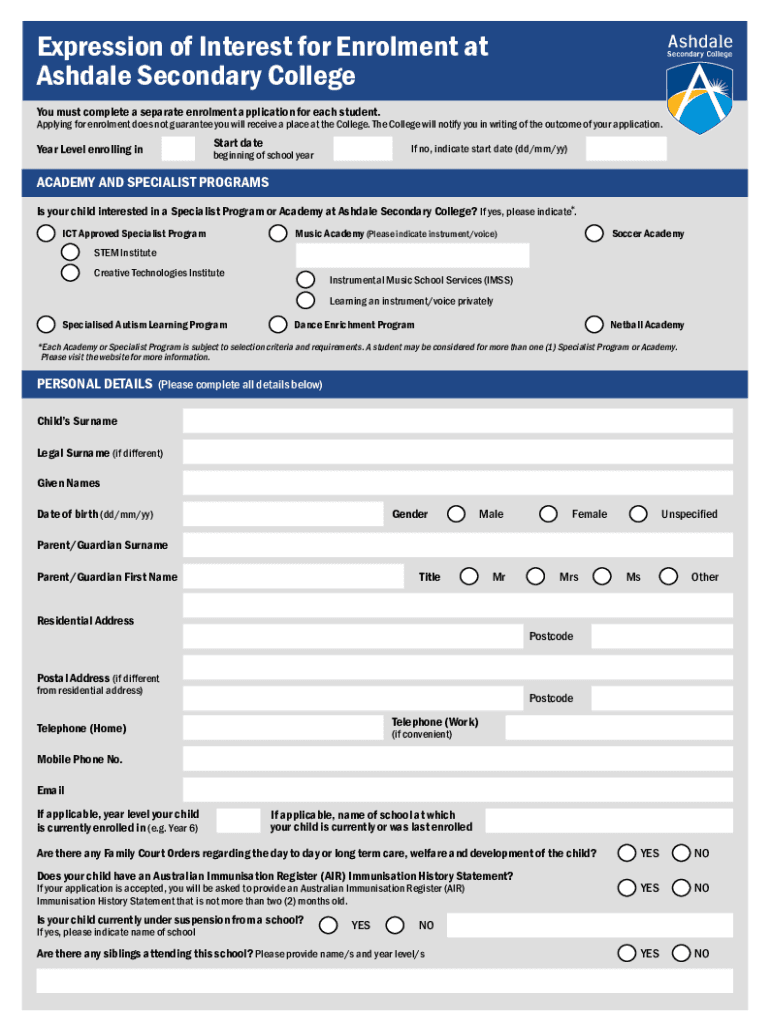 Expression of Interest for Enrolment at Ashdale Secondary College

Ashdale
Secondary College

You must complete a separate enrolment application for each student.
Applying for enrolment does not guarantee you will receive a place at the College. The College will notify you in writing of the outcome of your application.

Year Level enrolling in

Start date
beginning of school year

If no, indicate start date (dd/mm/yy)

ACADEMY AND SPECIALIST PROGRAMS

Is your child interested in a Specialist Program or Academy at Ashdale Secondary College? If yes, please indicate*.

ICT Approved Specialist Program

STEM Institute

Creative Technologies Institute

Music Academy (Please indicate instrument/voice)

Instrumental Music School Services (IMSS)

Learning an instrument/voice privately

Soccer Academy

Specialised Autism Learning Program

Dance Enrichment Program

Netball Academy

*Each Academy or Specialist Program is subject to selection criteria and requirements. A student may be considered for more than one (1) Specialist Program or Academy. Please visit the website for more information.

PERSONAL DETAILS (Please complete all details below)

Child's Surname

Legal Surname (if different)

Given Names

Date of birth (dd/mm/yy)

Gender Male Female Unspecified

Parent/Guardian Surname

Parent/Guardian First Name

Title Mr Mrs Ms Other

Residential Address

Postcode

Postal Address (if different from residential address)

Postcode

Telephone (Home)

Telephone (Work)
(if convenient)

Mobile Phone No.

Email

If applicable, year level your child is currently enrolled in (e.g. Year 6)

If applicable, name of school at which your child is currently or was last enrolled

Are there any Family Court Orders regarding the day to day or long term care, welfare and development of the child? YES NO

Does your child have an Australian Immunisation Register (AIR) Immunisation History Statement?
If your application is accepted, you will be asked to provide an Australian Immunisation Register (AIR) Immunisation History Statement that is not more than two (2) months old. YES NO

Is your child currently under suspension from a school?
If yes, please indicate name of school YES NO

Are there any siblings attending this school? Please provide name/s and year level/s YES NO